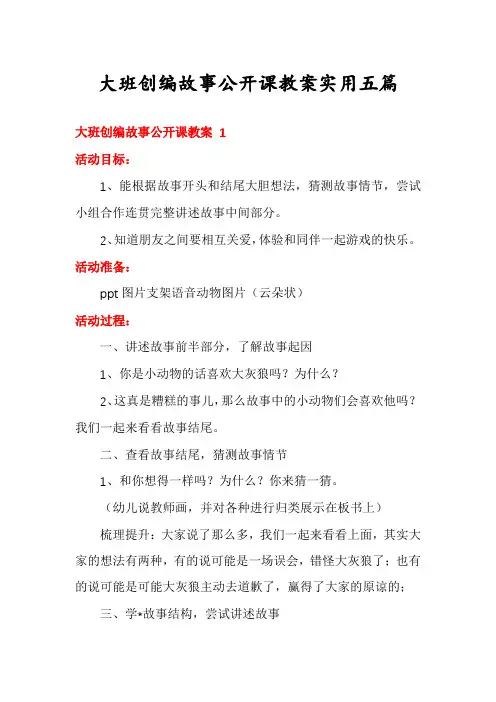 大班创编故事公开课教案实用五篇

大班创编故事公开课教案 1

活动目标：

1、能根据故事开头和结尾大胆想法，猜测故事情节，尝试小组合作连贯完整讲述故事中间部分。

2、知道朋友之间要相互关爱，体验和同伴一起游戏的快乐。

活动准备：

ppt 图片支架语音动物图片（云朵状）

活动过程：

一、讲述故事前半部分，了解故事起因

1、你是小动物的话喜欢大灰狼吗？为什么？

2、这真是糟糕的事儿，那么故事中的小动物们会喜欢他吗？我们一起来看看故事结尾。

二、查看故事结尾，猜测故事情节

1、和你想得一样吗？为什么？你来猜一猜。

（幼儿说教师画，并对各种进行归类展示在板书上）

梳理提升：大家说了那么多，我们一起来看看上面，其实大家的想法有两种，有的说可能是一场误会，错怪大灰狼了；也有的说可能是可能大灰狼主动去道歉了，赢得了大家的原谅的；

三、学*故事结构，尝试讲述故事